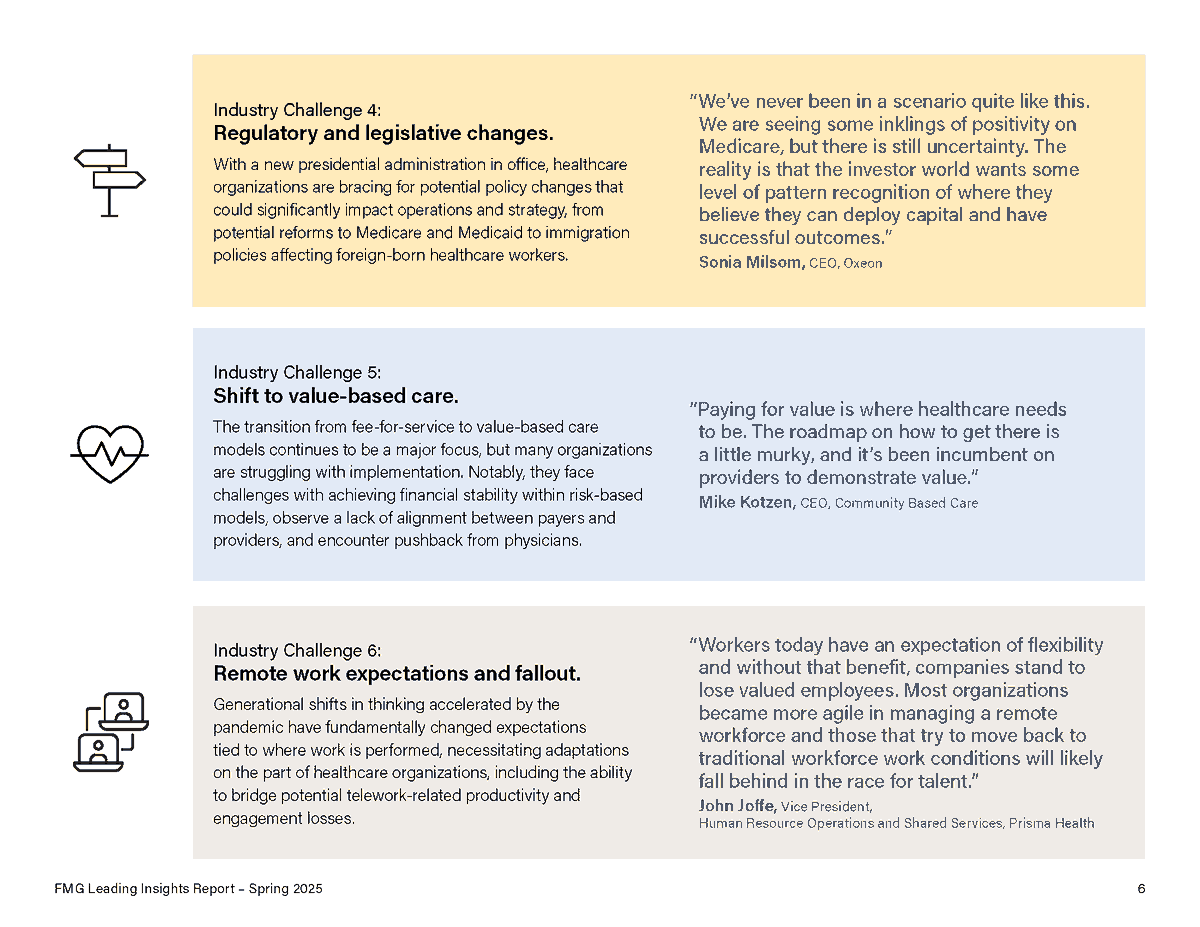 Industry Challenge 4:
Regulatory and legislative changes.

With a new presidential administration in office, healthcare organizations are bracing for potential policy changes that could significantly impact operations and strategy, from potential reforms to Medicare and Medicaid to immigration policies affecting foreign-born healthcare workers.

"We've never been in a scenario quite like this. We are seeing some inklings of positivity on Medicare, but there is still uncertainty. The reality is that the investor world wants some level of pattern recognition of where they believe they can deploy capital and have successful outcomes."
Sonia Milsom, CEO, Oxeon

Industry Challenge 5:
Shift to value-based care.

The transition from fee-for-service to value-based care models continues to be a major focus, but many organizations are struggling with implementation. Notably, they face challenges with achieving financial stability within risk-based models, observe a lack of alignment between payers and providers, and encounter pushback from physicians.

"Paying for value is where healthcare needs to be. The roadmap on how to get there is a little murky, and it's been incumbent on providers to demonstrate value."
Mike Kotzen, CEO, Community Based Care

Industry Challenge 6:
Remote work expectations and fallout.

Generational shifts in thinking accelerated by the pandemic have fundamentally changed expectations tied to where work is performed, necessitating adaptations on the part of healthcare organizations, including the ability to bridge potential telework-related productivity and engagement losses.

"Workers today have an expectation of flexibility and without that benefit, companies stand to lose valued employees. Most organizations became more agile in managing a remote workforce and those that try to move back to traditional workforce work conditions will likely fall behind in the race for talent."
John Joffe, Vice President, Human Resource Operations and Shared Services, Prisma Health

FMG Leading Insights Report – Spring 2025

6